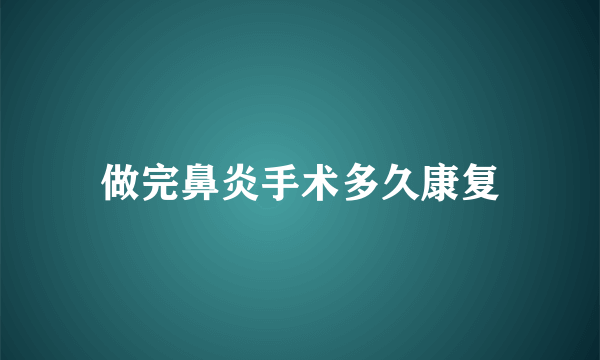 做完鼻炎手术多久康复